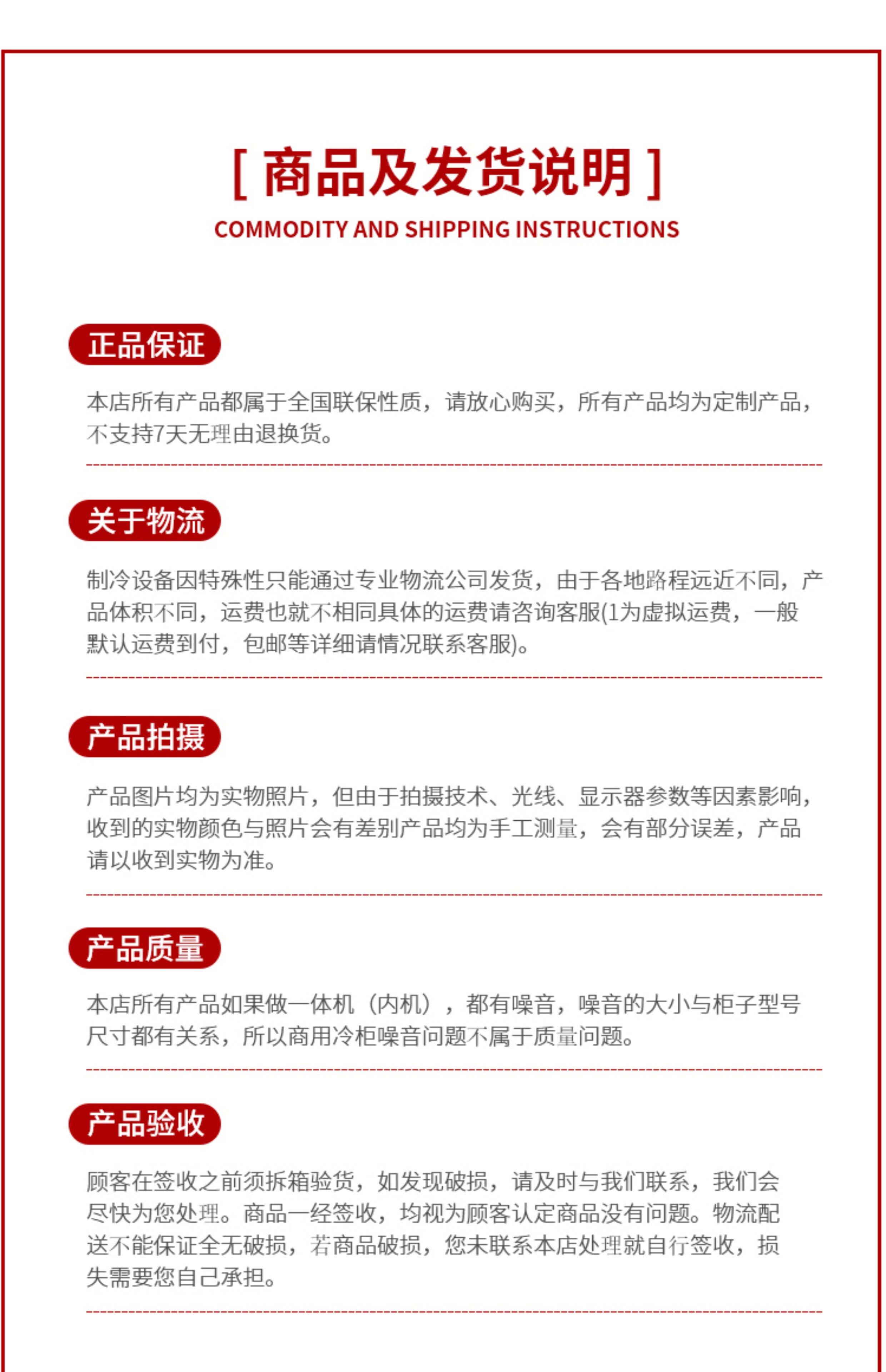 [ 商品及发货说明 ]
COMMODITY AND SHIPPING INSTRUCTIONS

正品保证

本店所有产品都属于全国联保性质，请放心购买，所有产品均为定制产品，不支持7天无理由退换货。

关于物流

制冷设备因特殊性只能通过专业物流公司发货，由于各地路程远近不同，产品体积不同，运费也就不相同具体的运费请咨询客服(1为虚拟运费，一般默认运费到付，包邮等详细请情况联系客服)。

产品拍摄

产品图片均为实物照片，但由于拍摄技术、光线、显示器参数等因素影响，收到的实物颜色与照片会有差别产品均为手工测量，会有部分误差，产品请以收到实物为准。

产品质量

本店所有产品如果做一体机（内机），都有噪音，噪音的大小与柜子型号尺寸都有关系，所以商用冷柜噪音问题不属于质量问题。

产品验收

顾客在签收之前须拆箱验货，如发现破损，请及时与我们联系，我们会尽快为您处理。商品一经签收，均视为顾客认定商品没有问题。物流配送不能保证全无破损，若商品破损，您未联系本店处理就自行签收，损失需要您自己承担。